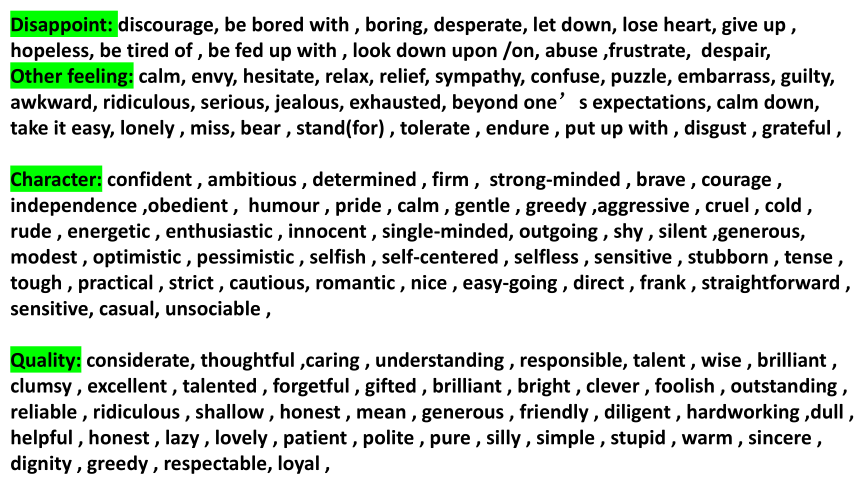 Disappoint: discourage, be bored with , boring, desperate, let down, lose heart, give up , hopeless, be tired of , be fed up with , look down upon /on, abuse ,frustrate, despair,
Other feeling: calm, envy, hesitate, relax, relief, sympathy, confuse, puzzle, embarrass, guilty, awkward, ridiculous, serious, jealous, exhausted, beyond one’s expectations, calm down, take it easy, lonely , miss, bear , stand(for) , tolerate , endure , put up with , disgust , grateful ,

Character: confident , ambitious , determined , firm , strong-minded , brave , courage , independence ,obedient , humour , pride , calm , gentle , greedy ,aggressive , cruel , cold , rude , energetic , enthusiastic , innocent , single-minded, outgoing , shy , silent ,generous, modest , optimistic , pessimistic , selfish , self-centered , selfless , sensitive , stubborn , tense , tough , practical , strict , cautious, romantic , nice , easy-going , direct , frank , straightforward , sensitive, casual, unsociable ,

Quality: considerate, thoughtful ,caring , understanding , responsible, talent , wise , brilliant , clumsy , excellent , talented , forgetful , gifted , brilliant , bright , clever , foolish , outstanding , reliable , ridiculous , shallow , honest , mean , generous , friendly , diligent , hardworking ,dull , helpful , honest , lazy , lovely , patient , polite , pure , silly , simple , stupid , warm , sincere , dignity , greedy , respectable, loyal ,